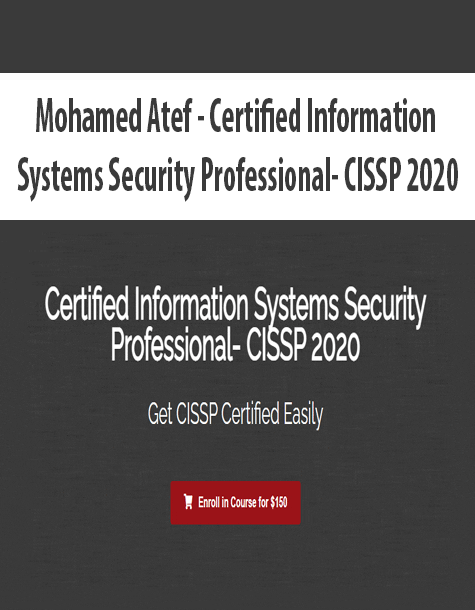 Mohamed Atef - Certified Information Systems Security Professional- CISSP 2020

Certified Information Systems Security Professional- CISSP 2020

Get CISSP Certified Easily

Enroll in Course for $150